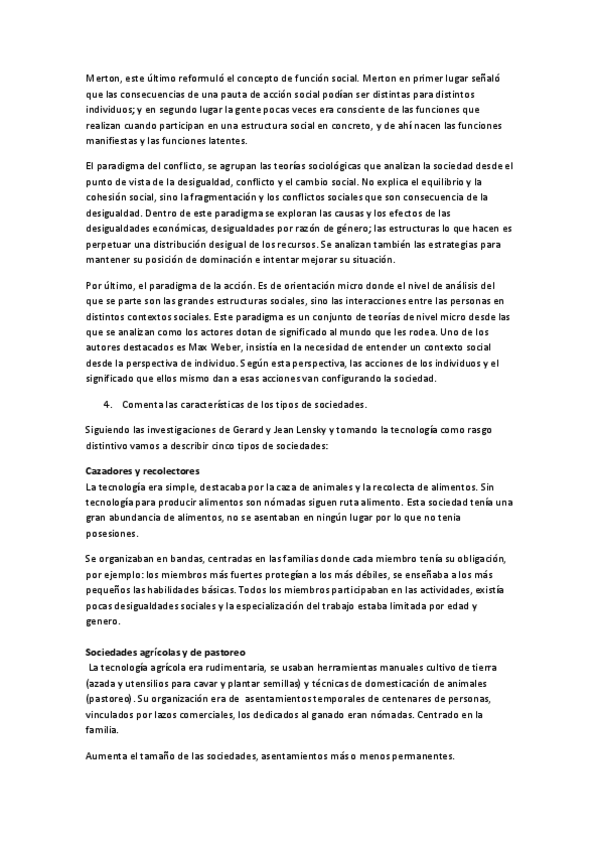 Merton, este último reformuló el concepto de función social. Merton en primer lugar señaló que las consecuencias de una pauta de acción social podían ser distintas para distintos individuos; y en segundo lugar la gente pocas veces era consciente de las funciones que realizan cuando participan en una estructura social en concreto, y de ahí nacen las funciones manifiestas y las funciones latentes.

El paradigma del conflicto, se agrupan las teorías sociológicas que analizan la sociedad desde el punto de vista de la desigualdad, conflicto y el cambio social. No explica el equilibrio y la cohesión social, sino la fragmentación y los conflictos sociales que son consecuencia de la desigualdad. Dentro de este paradigma se exploran las causas y los efectos de las desigualdades económicas, desigualdades por razón de género; las estructuras lo que hacen es perpetuar una distribución desigual de los recursos. Se analizan también las estrategias para mantener su posición de dominación e intentar mejorar su situación.

Por último, el paradigma de la acción. Es de orientación micro donde el nivel de análisis del que se parte son las grandes estructuras sociales, sino las interacciones entre las personas en distintos contextos sociales. Este paradigma es un conjunto de teorías de nivel micro desde las que se analizan como los actores dotan de significado al mundo que les rodea. Uno de los autores destacados es Max Weber, insistía en la necesidad de entender un contexto social desde la perspectiva de individuo. Según esta perspectiva, las acciones de los individuos y el significado que ellos mismo dan a esas acciones van configurando la sociedad.

4. Comenta las características de los tipos de sociedades.

Siguiendo las investigaciones de Gerard y Jean Lensky y tomando la tecnología como rasgo distintivo vamos a describir cinco tipos de sociedades:

Cazadores y recolectores
La tecnología era simple, destacaba por la caza de animales y la recolecta de alimentos. Sin tecnología para producir alimentos son nómadas siguen ruta alimento. Esta sociedad tenía una gran abundancia de alimentos, no se asentaban en ningún lugar por lo que no tenia posesiones.

Se organizaban en bandas, centradas en las familias donde cada miembro tenía su obligación, por ejemplo: los miembros más fuertes protegían a los más débiles, se enseñaba a los más pequeños las habilidades básicas. Todos los miembros participaban en las actividades, existía pocas desigualdades sociales y la especialización del trabajo estaba limitada por edad y genero.

Sociedades agrícolas y de pastoreo
La tecnología agrícola era rudimentaria, se usaban herramientas manuales cultivo de tierra (azada y utensilios para cavar y plantar semillas) y técnicas de domesticación de animales (pastoreo). Su organización era de asentamientos temporales de centenares de personas, vinculados por lazos comerciales, los dedicados al ganado eran nómadas. Centrado en la familia.

Aumenta el tamaño de las sociedades, asentamientos más o menos permanentes.